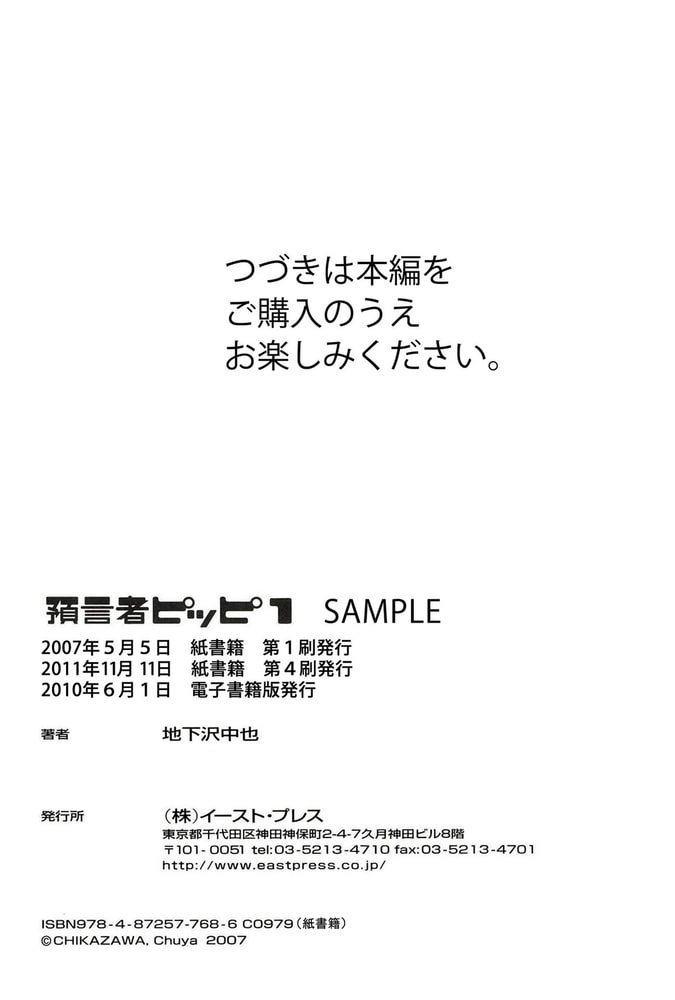 つづきは本編を
ご購入のうえ
お楽しみください。

預言者ピッピ1 SAMPLE

2007年5月5日 紙書籍 第1刷発行
2011年11月11日 紙書籍 第4刷発行
2010年6月1日 電子書籍版発行

著者 地下沢中也

発行所 (株)イースト・プレス
東京都千代田区神田神保町2-4-7久月神田ビル8階
〒101-0051 tel:03-5213-4710 fax:03-5213-4701
http://www.eastpress.co.jp/

ISBN978-4-87257-768-6 C0979(紙書籍)
©CHIKAZAWA, Chuya 2007